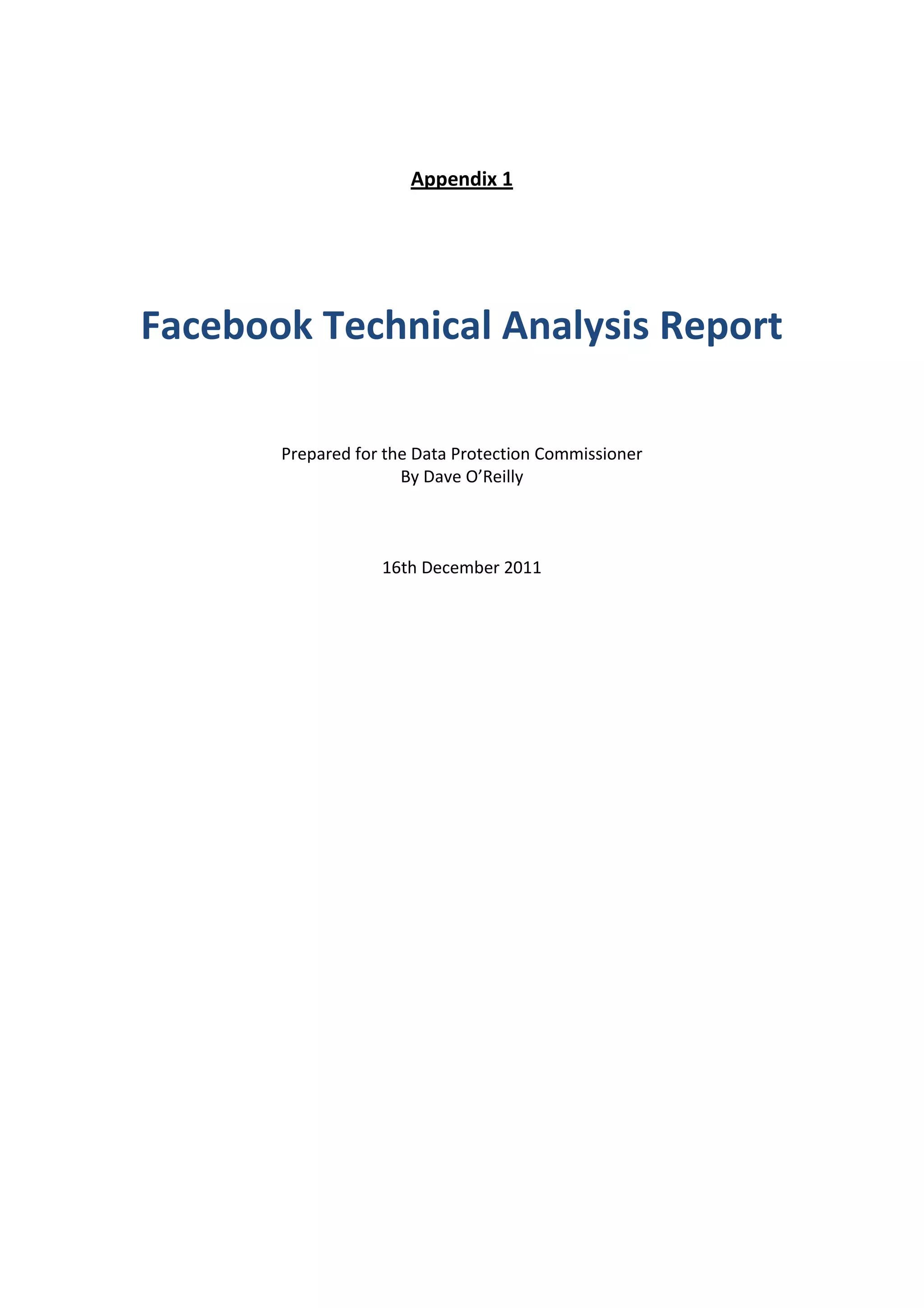 Appendix 1

Facebook Technical Analysis Report

Prepared for the Data Protection Commissioner
By Dave O'Reilly

16th December 2011